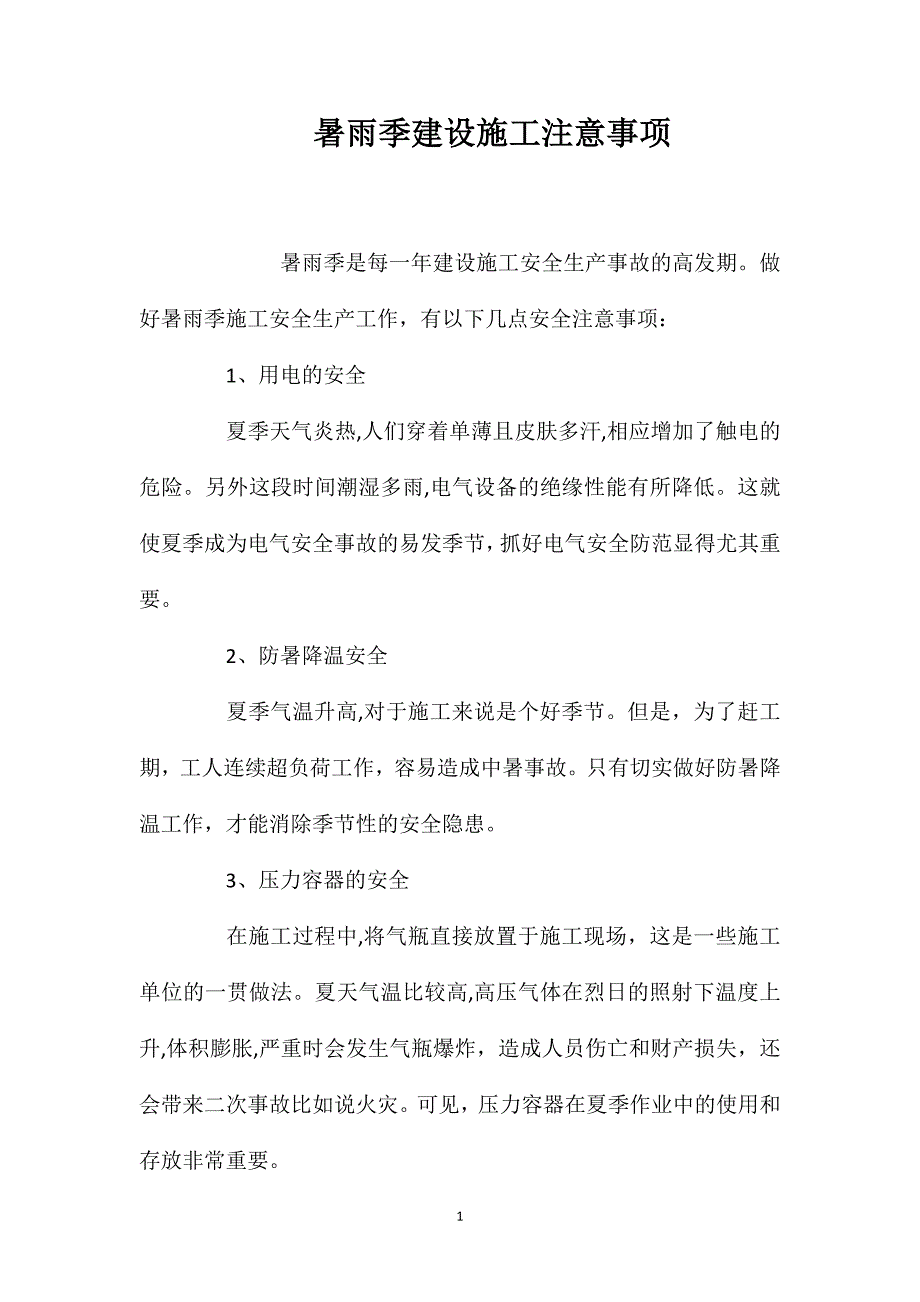 暑雨季建设施工注意事项

暑雨季是每一年建设施工安全生产事故的高发期。做好暑雨季施工安全生产工作，有以下几点安全注意事项：

1、用电的安全

夏季天气炎热,人们穿着单薄且皮肤多汗,相应增加了触电的危险。另外这段时间潮湿多雨,电气设备的绝缘性能有所降低。这就使夏季成为电气安全事故的易发季节，抓好电气安全防范显得尤其重要。

2、防暑降温安全

夏季气温升高,对于施工来说是个好季节。但是，为了赶工期，工人连续超负荷工作，容易造成中暑事故。只有切实做好防暑降温工作，才能消除季节性的安全隐患。

3、压力容器的安全

在施工过程中,将气瓶直接放置于施工现场，这是一些施工单位的一贯做法。夏天气温比较高,高压气体在烈日的照射下温度上升,体积膨胀,严重时会发生气瓶爆炸，造成人员伤亡和财产损失，还会带来二次事故比如说火灾。可见，压力容器在夏季作业中的使用和存放非常重要。

1